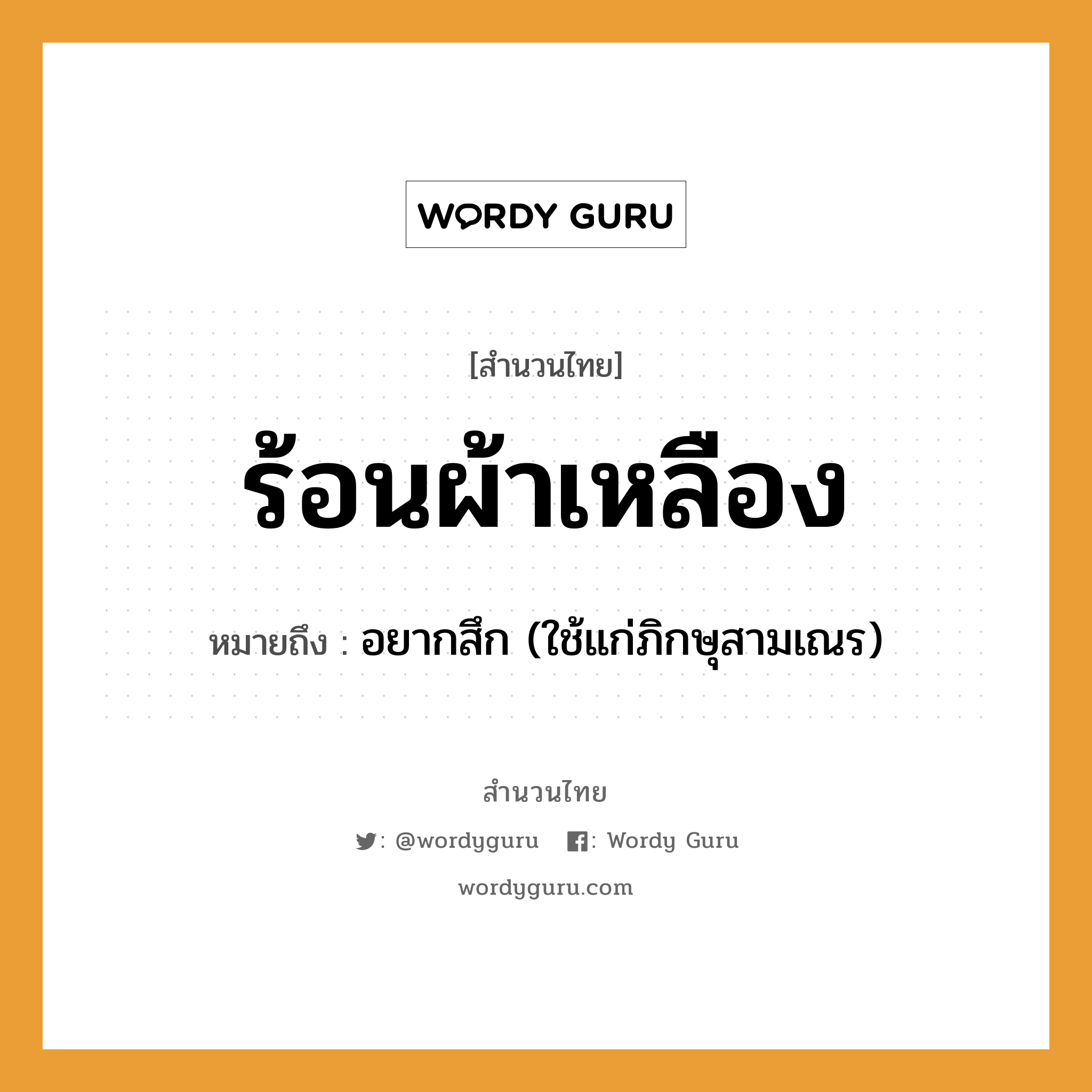 WORDY GURU

[สำนวนไทย]

ร้อนผ้าเหลือง

หมายถึง : อยากสึก (ใช้แก่ภิกษุสามเณร)

สำนวนไทย

: @wordyguru : Wordy Guru

wordyguru.com